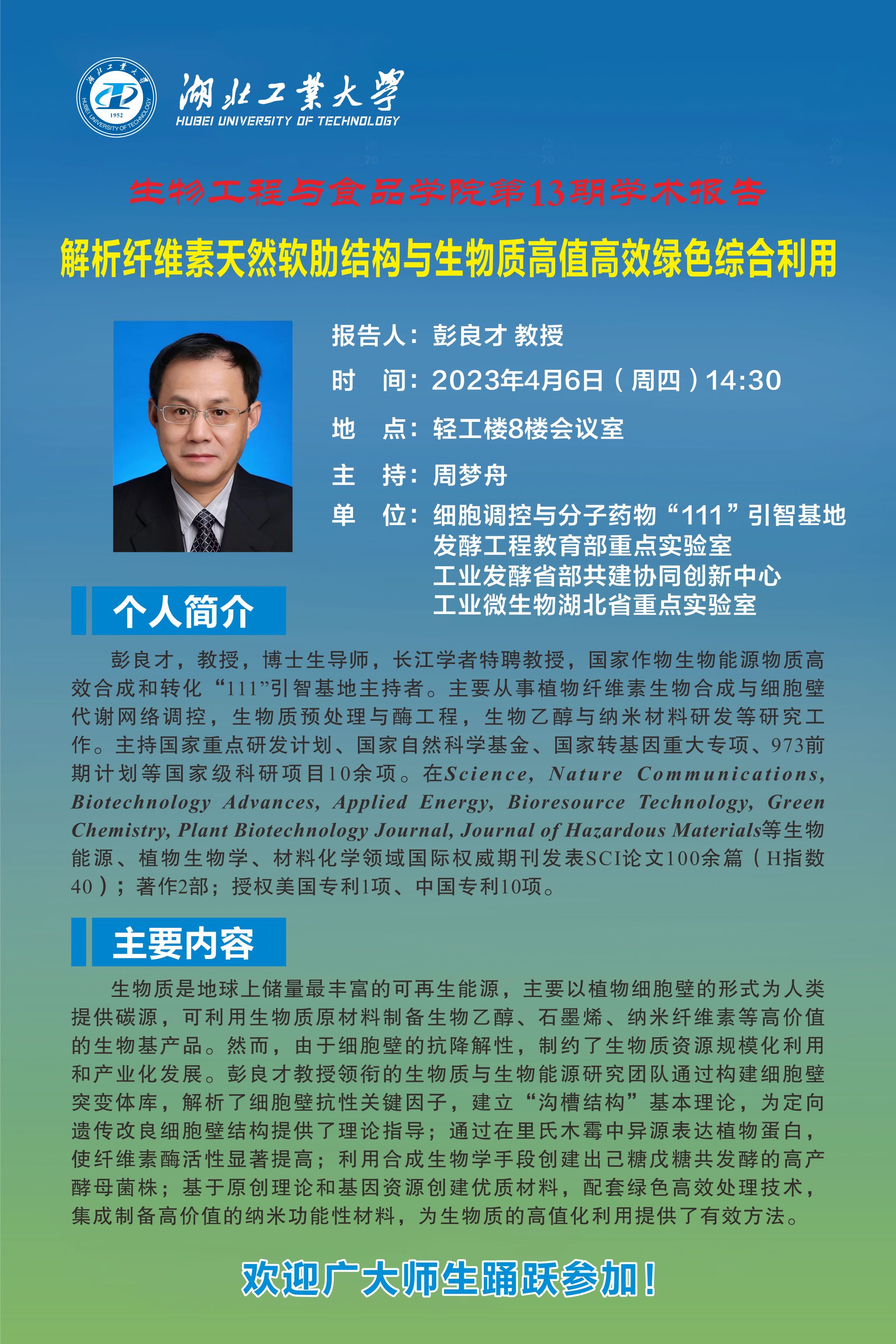 湖北工業大學
HUBEI UNIVERSITY OF TECHNOLOGY
1952
HUBEI UNIVERSITY OF TECHNOLOGY

生物工程与食品学院第13期学术报告

解析纤维素天然软肋结构与生物质高值高效绿色综合利用

报告人：彭良才 教授
时 间：2023年4月6日（周四）14:30
地 点：轻工楼8楼会议室
主 持：周梦舟
单 位：细胞调控与分子药物“111”引智基地
发酵工程教育部重点实验室
工业发酵省部共建协同创新中心
工业微生物湖北省重点实验室

个人简介

彭良才，教授，博士生导师，长江学者特聘教授，国家作物生物能源物质高效合成和转化“111”引智基地主持者。主要从事植物纤维素生物合成与细胞壁代谢网络调控，生物质预处理与酶工程，生物乙醇与纳米材料研发等研究工作。主持国家重点研发计划、国家自然科学基金、国家转基因重大专项、973前期计划等国家级科研项目10余项。在Science, Nature Communications, Biotechnology Advances, Applied Energy, Bioresource Technology, Green Chemistry, Plant Biotechnology Journal, Journal of Hazardous Materials等生物能源、植物生物学、材料化学领域国际权威期刊发表SCI论文100余篇（H指数40）；著作2部；授权美国专利1项、中国专利10项。

主要内容

生物质是地球上储量最丰富的可再生能源，主要以植物细胞壁的形式为人类提供碳源，可利用生物质原材料制备生物乙醇、石墨烯、纳米纤维素等高价值的生物基产品。然而，由于细胞壁的抗降解性，制约了生物质资源规模化利用和产业化发展。彭良才教授领衔的生物质与生物能源研究团队通过构建细胞壁突变体库，解析了细胞壁抗性关键因子，建立“沟槽结构”基本理论，为定向遗传改良细胞壁结构提供了理论指导；通过在里氏木霉中异源表达植物蛋白，使纤维素酶活性显著提高；利用合成生物学手段创建出己糖戊糖共发酵的高产酵母菌株；基于原创理论和基因资源创建优质材料，配套绿色高效处理技术，集成制备高价值的纳米功能性材料，为生物质的高值化利用提供了有效方法。

欢迎广大师生踊跃参加！